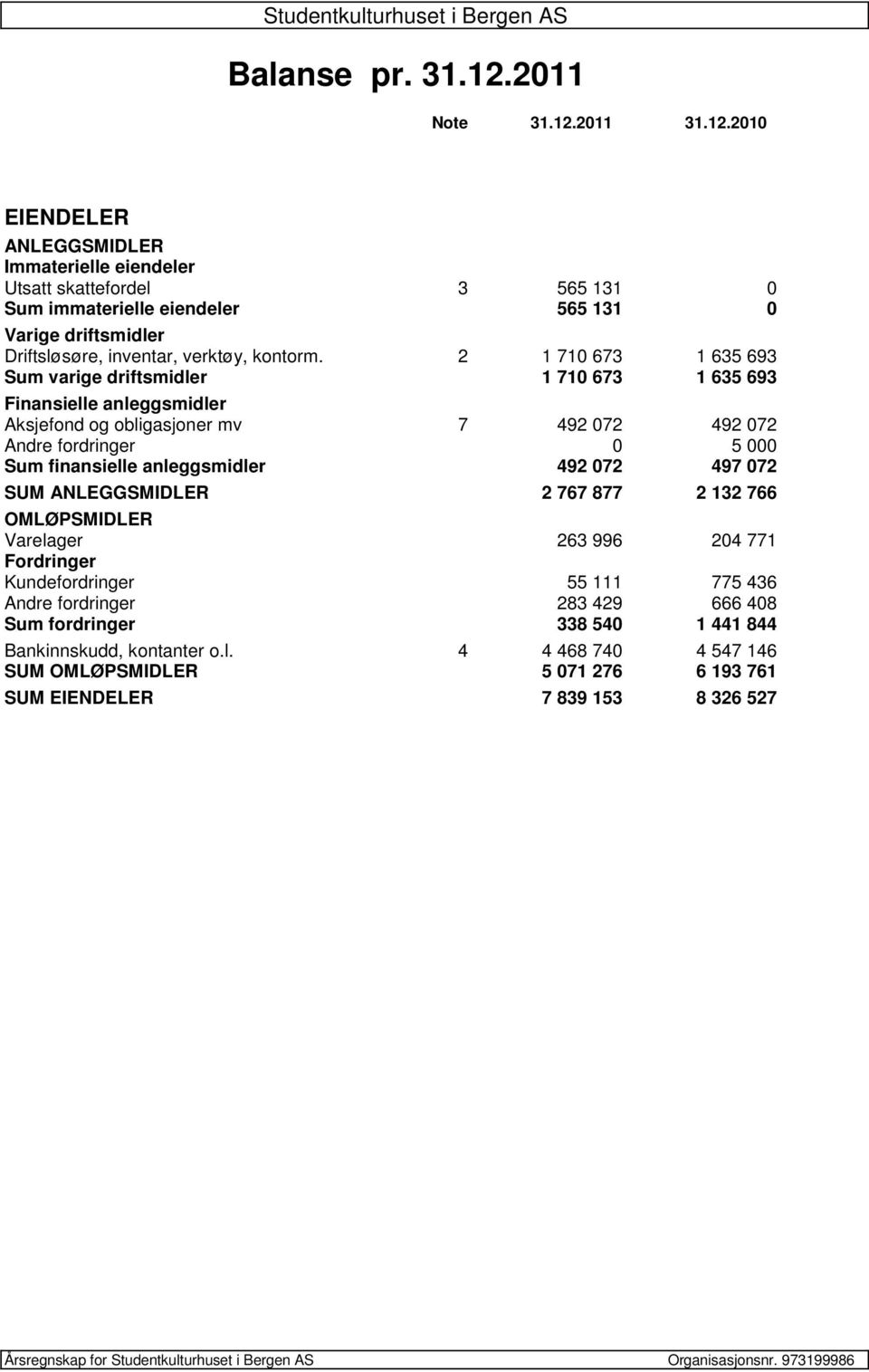 Studentkulturhuset i Bergen AS

Balanse pr. 31.12.2011

| | Note | 31.12.2011 | 31.12.2010 |
|---|---|---|---|
| EIENDELER | | | |
| ANLEGGSMIDLER | | | |
| Immaterielle eiendeler | | | |
| Utsatt skattefordel | 3 | 565 131 | 0 |
| Sum immaterielle eiendeler | | 565 131 | 0 |
| Varige driftsmidler | | | |
| Driftsløsøre, inventar, verktøy, kontorm. | 2 | 1 710 673 | 1 635 693 |
| Sum varige driftsmidler | | 1 710 673 | 1 635 693 |
| Finansielle anleggsmidler | | | |
| Aksjefond og obligasjoner mv | 7 | 492 072 | 492 072 |
| Andre fordringer | | 0 | 5 000 |
| Sum finansielle anleggsmidler | | 492 072 | 497 072 |
| SUM ANLEGGSMIDLER | | 2 767 877 | 2 132 766 |
| OMLØPSMIDLER | | | |
| Varelager | | 263 996 | 204 771 |
| Fordringer | | | |
| Kundefordringer | | 55 111 | 775 436 |
| Andre fordringer | | 283 429 | 666 408 |
| Sum fordringer | | 338 540 | 1 441 844 |
| Bankinnskudd, kontanter o.l. | 4 | 4 468 740 | 4 547 146 |
| SUM OMLØPSMIDLER | | 5 071 276 | 6 193 761 |
| SUM EIENDELER | | 7 839 153 | 8 326 527 |

Årsregnskap for Studentkulturhuset i Bergen AS Organisasjonsnr. 973199986